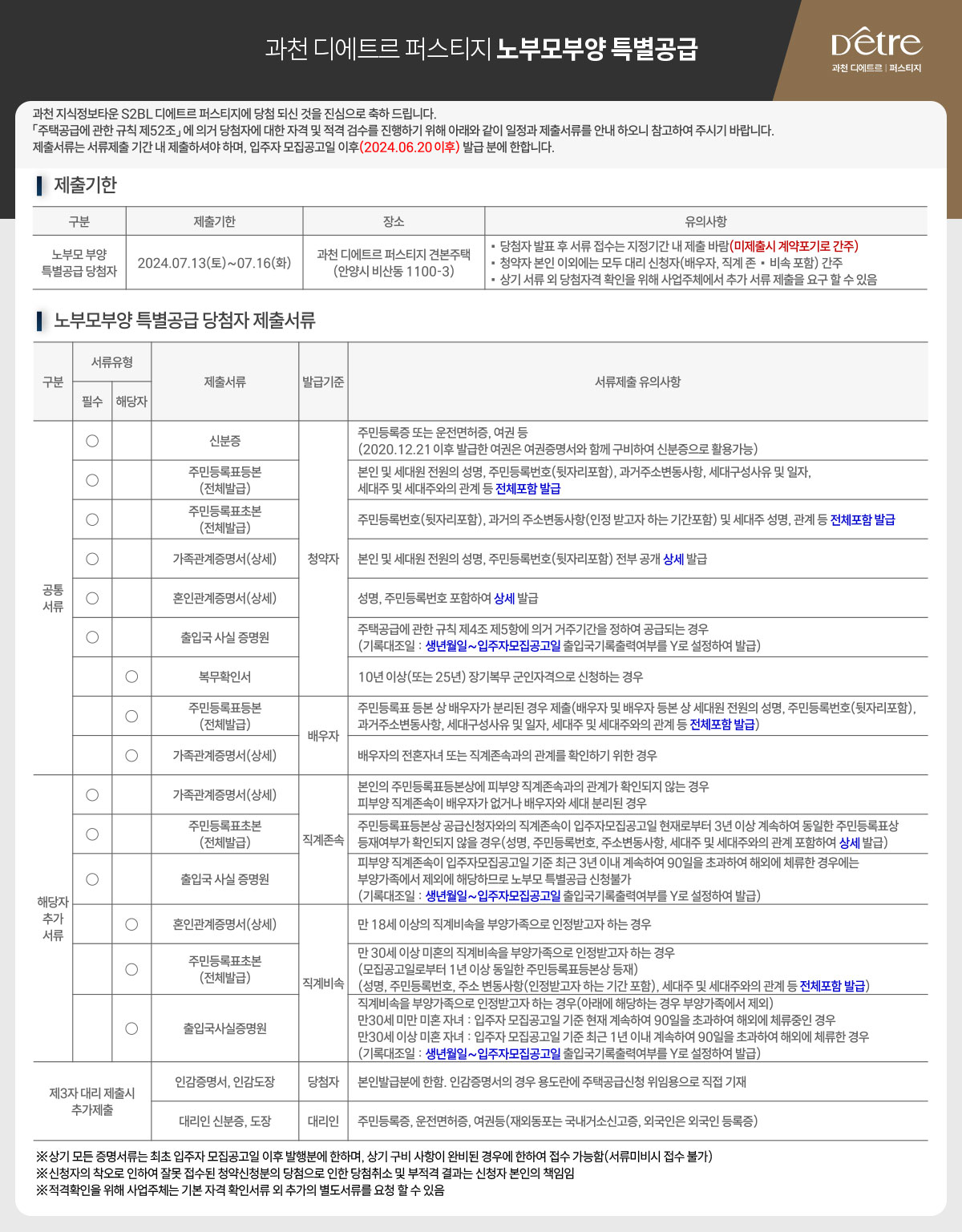 과천 디에트르 퍼스티지 노부모부양 특별공급

Dêtre
과천 디에트르 | 퍼스티지

과천 지식정보타운 S2BL 디에트르 퍼스티지에 당첨 되신 것을 진심으로 축하 드립니다.
「주택공급에 관한 규칙 제52조」에 의거 당첨자에 대한 자격 및 적격 검수를 진행하기 위해 아래와 같이 일정과 제출서류를 안내 하오니 참고하여 주시기 바랍니다.
제출서류는 서류제출 기간 내 제출하셔야 하며, 입주자 모집공고일 이후(2024.06.20 이후) 발급 분에 한합니다.

제출기한

| 구분 | 제출기한 | 장소 | 유의사항 |
|---|---|---|---|
| 노부모 부양 특별공급 당첨자 | 2024.07.13(토)~07.16(화) | 과천 디에트르 퍼스티지 견본주택 (안양시 비산동 1100-3) | ▪ 당첨자 발표 후 서류 접수는 지정기간 내 제출 바람(미제출시 계약포기로 간주) ▪ 청약자 본인 이외에는 모두 대리 신청자(배우자, 직계 존 ▪ 비속 포함) 간주 ▪ 상기 서류 외 당첨자격 확인을 위해 사업주체에서 추가 서류 제출을 요구 할 수 있음 |

노부모부양 특별공급 당첨자 제출서류

| 구분 | 서류유형 필수 | 서류유형 해당자 | 제출서류 | 발급기준 | 서류제출 유의사항 |
|---|---|---|---|---|---|
| 공통 서류 | ○ | | 신분증 | 청약자 | 주민등록증 또는 운전면허증, 여권 등 (2020.12.21 이후 발급한 여권은 여권증명서와 함께 구비하여 신분증으로 활용가능) |
| | ○ | | 주민등록표등본 (전체발급) | | 본인 및 세대원 전원의 성명, 주민등록번호(뒷자리포함), 과거주소변동사항, 세대구성사유 및 일자, 세대주 및 세대주와의 관계 등 전체포함 발급 |
| | ○ | | 주민등록표초본 (전체발급) | | 주민등록번호(뒷자리포함), 과거의 주소변동사항(인정 받고자 하는 기간포함) 및 세대주 성명, 관계 등 전체포함 발급 |
| | ○ | | 가족관계증명서(상세) | | 본인 및 세대원 전원의 성명, 주민등록번호(뒷자리포함) 전부 공개 상세 발급 |
| | ○ | | 혼인관계증명서(상세) | | 성명, 주민등록번호 포함하여 상세 발급 |
| | ○ | | 출입국 사실 증명원 | | 주택공급에 관한 규칙 제4조 제5항에 의거 거주기간을 정하여 공급되는 경우 (기록대조일 : 생년월일~입주자모집공고일 출입국기록출력여부를 Y로 설정하여 발급) |
| | | ○ | 복무확인서 | | 10년 이상(또는 25년) 장기복무 군인자격으로 신청하는 경우 |
| | | ○ | 주민등록표등본 (전체발급) | 배우자 | 주민등록표 등본 상 배우자가 분리된 경우 제출(배우자 및 배우자 등본 상 세대원 전원의 성명, 주민등록번호(뒷자리포함), 과거주소변동사항, 세대구성사유 및 일자, 세대주 및 세대주와의 관계 등 전체포함 발급) |
| | | ○ | 가족관계증명서(상세) | | 배우자의 전혼자녀 또는 직계존속과의 관계를 확인하기 위한 경우 |
| 해당자 추가 서류 | ○ | | 가족관계증명서(상세) | 직계존속 | 본인의 주민등록표등본상에 피부양 직계존속과의 관계가 확인되지 않는 경우 피부양 직계존속이 배우자가 없거나 배우자와 세대 분리된 경우 |
| | ○ | | 주민등록표초본 (전체발급) | | 주민등록표등본상 공급신청자와의 직계존속이 입주자모집공고일 현재로부터 3년 이상 계속하여 동일한 주민등록표상 등재여부가 확인되지 않을 경우(성명, 주민등록번호, 주소변동사항, 세대주 및 세대주와의 관계 포함하여 상세 발급) |
| | ○ | | 출입국 사실 증명원 | | 피부양 직계존속이 입주자모집공고일 기준 최근 3년 이내 계속하여 90일을 초과하여 해외에 체류한 경우에는 부양가족에서 제외에 해당하므로 노부모 특별공급 신청불가 (기록대조일 : 생년월일~입주자모집공고일 출입국기록출력여부를 Y로 설정하여 발급) |
| | | ○ | 혼인관계증명서(상세) | 직계비속 | 만 18세 이상의 직계비속을 부양가족으로 인정받고자 하는 경우 |
| | | ○ | 주민등록표초본 (전체발급) | | 만 30세 이상 미혼의 직계비속을 부양가족으로 인정받고자 하는 경우 (모집공고일로부터 1년 이상 동일한 주민등록표등본상 등재) (성명, 주민등록번호, 주소 변동사항(인정받고자 하는 기간 포함), 세대주 및 세대주와의 관계 등 전체포함 발급) |
| | | ○ | 출입국사실증명원 | | 직계비속을 부양가족으로 인정받고자 하는 경우(아래에 해당하는 경우 부양가족에서 제외) 만30세 미만 미혼 자녀 : 입주자 모집공고일 기준 현재 계속하여 90일을 초과하여 해외에 체류중인 경우 만30세 이상 미혼 자녀 : 입주자 모집공고일 기준 최근 1년 이내 계속하여 90일을 초과하여 해외에 체류한 경우 (기록대조일 : 생년월일~입주자모집공고일 출입국기록출력여부를 Y로 설정하여 발급) |
| 제3자 대리 제출시 추가제출 | | | 인감증명서, 인감도장 | 당첨자 | 본인발급분에 한함. 인감증명서의 경우 용도란에 주택공급신청 위임용으로 직접 기재 |
| | | | 대리인 신분증, 도장 | 대리인 | 주민등록증, 운전면허증, 여권등(재외동포는 국내거소신고증, 외국인은 외국인 등록증) |

※상기 모든 증명서류는 최초 입주자 모집공고일 이후 발행분에 한하며, 상기 구비 사항이 완비된 경우에 한하여 접수 가능함(서류미비시 접수 불가)
※신청자의 착오로 인하여 잘못 접수된 청약신청분의 당첨으로 인한 당첨취소 및 부적격 결과는 신청자 본인의 책임임
※적격확인을 위해 사업주체는 기본 자격 확인서류 외 추가의 별도서류를 요청 할 수 있음